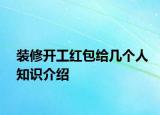 装修开工红包给几个人知识介绍